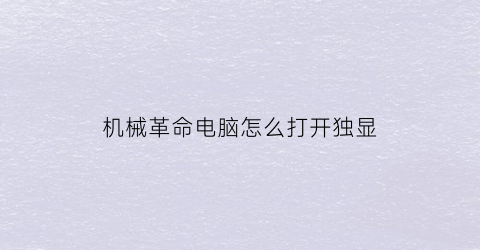 机械革命电脑怎么打开独显